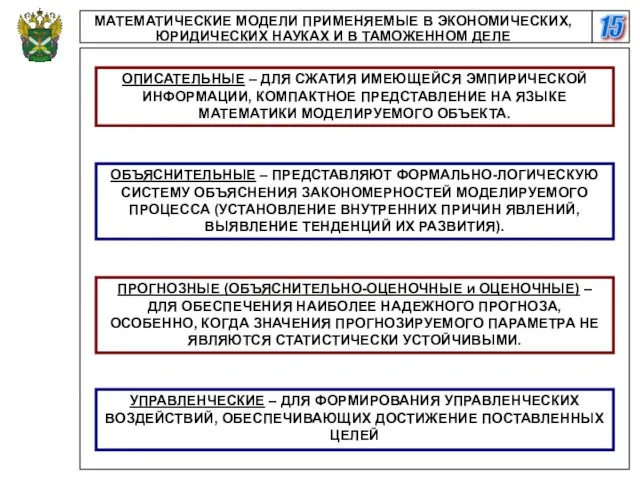 МАТЕМАТИЧЕСКИЕ МОДЕЛИ ПРИМЕНЯЕМЫЕ В ЭКОНОМИЧЕСКИХ, ЮРИДИЧЕСКИХ НАУКАХ И В ТАМОЖЕННОМ ДЕЛЕ

15

ОПИСАТЕЛЬНЫЕ – ДЛЯ СЖАТИЯ ИМЕЮЩЕЙСЯ ЭМПИРИЧЕСКОЙ ИНФОРМАЦИИ, КОМПАКТНОЕ ПРЕДСТАВЛЕНИЕ НА ЯЗЫКЕ МАТЕМАТИКИ МОДЕЛИРУЕМОГО ОБЪЕКТА.

ОБЪЯСНИТЕЛЬНЫЕ – ПРЕДСТАВЛЯЮТ ФОРМАЛЬНО-ЛОГИЧЕСКУЮ СИСТЕМУ ОБЪЯСНЕНИЯ ЗАКОНОМЕРНОСТЕЙ МОДЕЛИРУЕМОГО ПРОЦЕССА (УСТАНОВЛЕНИЕ ВНУТРЕННИХ ПРИЧИН ЯВЛЕНИЙ, ВЫЯВЛЕНИЕ ТЕНДЕНЦИЙ ИХ РАЗВИТИЯ).

ПРОГНОЗНЫЕ (ОБЪЯСНИТЕЛЬНО-ОЦЕНОЧНЫЕ и ОЦЕНОЧНЫЕ) – ДЛЯ ОБЕСПЕЧЕНИЯ НАИБОЛЕЕ НАДЕЖНОГО ПРОГНОЗА, ОСОБЕННО, КОГДА ЗНАЧЕНИЯ ПРОГНОЗИРУЕМОГО ПАРАМЕТРА НЕ ЯВЛЯЮТСЯ СТАТИСТИЧЕСКИ УСТОЙЧИВЫМИ.

УПРАВЛЕНЧЕСКИЕ – ДЛЯ ФОРМИРОВАНИЯ УПРАВЛЕНЧЕСКИХ ВОЗДЕЙСТВИЙ, ОБЕСПЕЧИВАЮЩИХ ДОСТИЖЕНИЕ ПОСТАВЛЕННЫХ ЦЕЛЕЙ